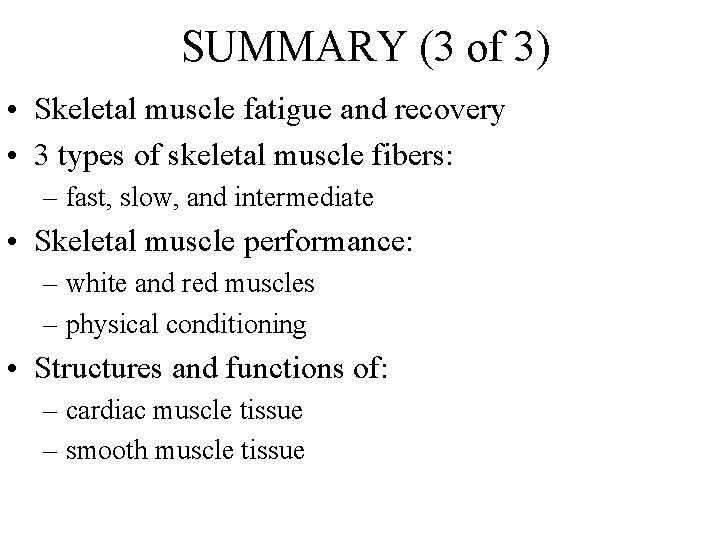 SUMMARY (3 of 3)

• Skeletal muscle fatigue and recovery
• 3 types of skeletal muscle fibers:
– fast, slow, and intermediate
• Skeletal muscle performance:
– white and red muscles
– physical conditioning
• Structures and functions of:
– cardiac muscle tissue
– smooth muscle tissue